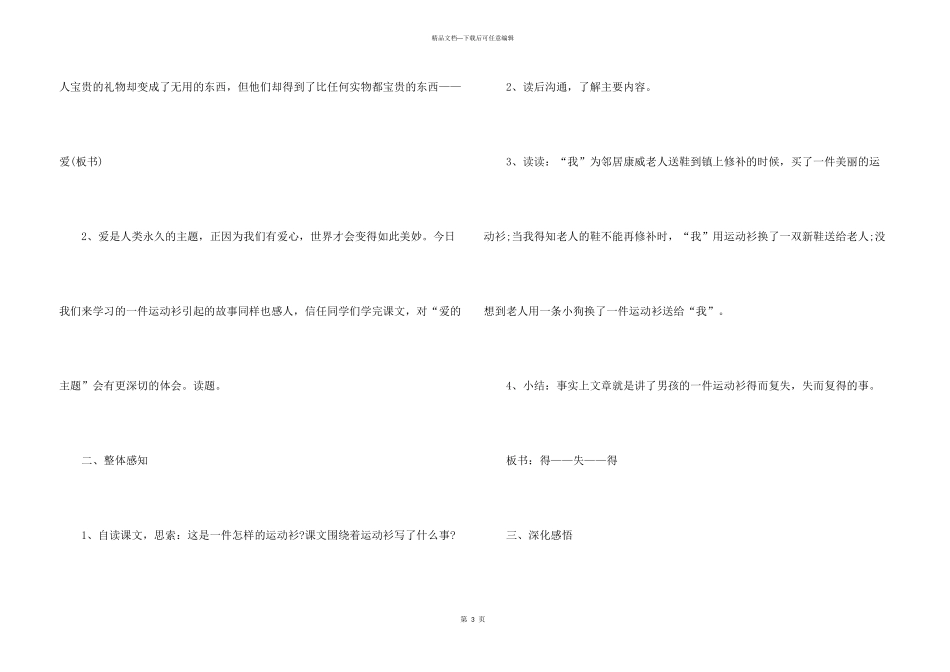 精品文档—下载后可任意编辑

人宝贵的礼物却变成了无用的东西，但他们却得到了比任何实物都宝贵的东西——爱(板书)

2、爱是人类永久的主题，正因为我们有爱心，世界才会变得如此美妙。今日我们来学习的一件运动衫引起的故事同样也感人，信任同学们学完课文，对“爱的主题”会有更深切的体会。读题。

二、整体感知

1、自读课文，思索：这是一件怎样的运动衫?课文围绕着运动衫写了什么事?

2、读后沟通，了解主要内容。

3、读读：“我”为邻居康威老人送鞋到镇上修补的时候，买了一件美丽的运动衫;当我得知老人的鞋不能再修补时，“我”用运动衫换了一双新鞋送给老人;没想到老人用一条小狗换了一件运动衫送给“我”。

4、小结：事实上文章就是讲了男孩的一件运动衫得而复失，失而复得的事。

板书：得——失——得

三、深化感悟

第 3 页